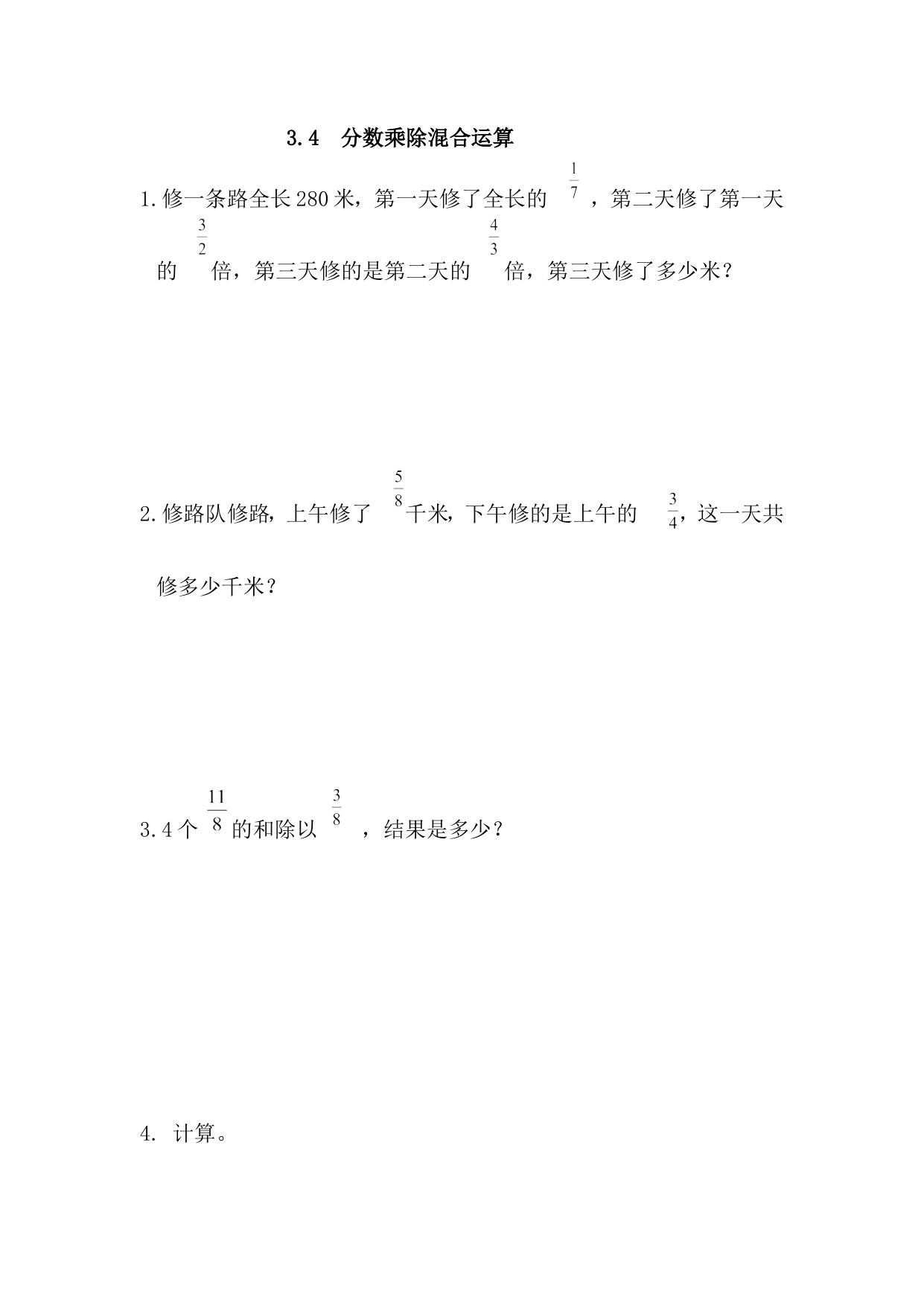 3.4 分数乘除混合运算

1.修一条路全长280米，第一天修了全长的 $\frac{1}{7}$ ，第二天修了第一天的 $\frac{3}{2}$ 倍，第三天修的是第二天的 $\frac{4}{3}$ 倍，第三天修了多少米？

2.修路队修路，上午修了 $\frac{5}{8}$ 千米，下午修的是上午的 $\frac{3}{4}$，这一天共修多少千米？

3.4个 $\frac{11}{8}$ 的和除以 $\frac{3}{8}$ ，结果是多少？

4. 计算。